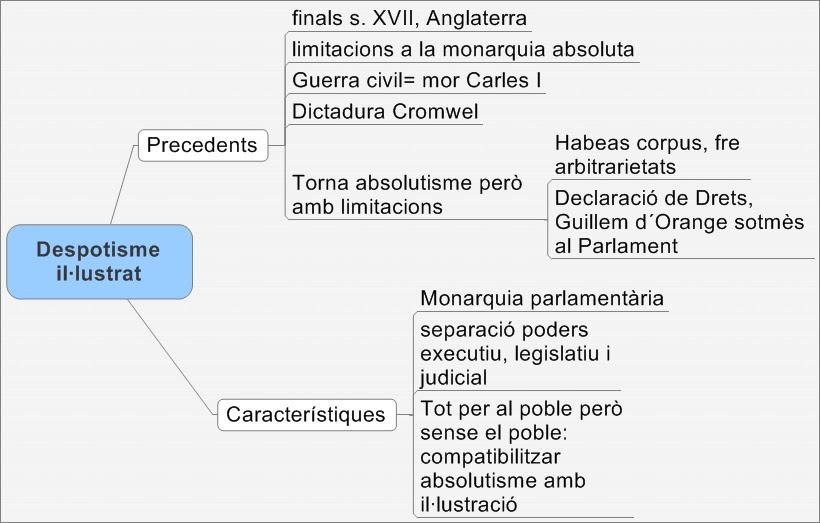 Despotisme il·lustrat

Precedents

finals s. XVII, Anglaterra

limitacions a la monarquia absoluta

Guerra civil= mor Carles I

Dictadura Cromwel

Torna absolutisme però amb limitacions

Habeas corpus, fre arbitrarietats

Declaració de Drets, Guillem d´Orange sotmès al Parlament

Característiques

Monarquia parlamentària

separació poders executiu, legislatiu i judicial

Tot per al poble però sense el poble: compatibilitzar absolutisme amb il·lustració